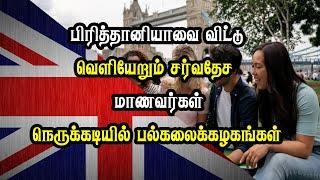 பிரித்தானியாவை விட்டு
வெளியேறும் சர்வதேச
மாணவர்கள்
நெருக்கடியில் பல்கலைக்கழகங்கள்